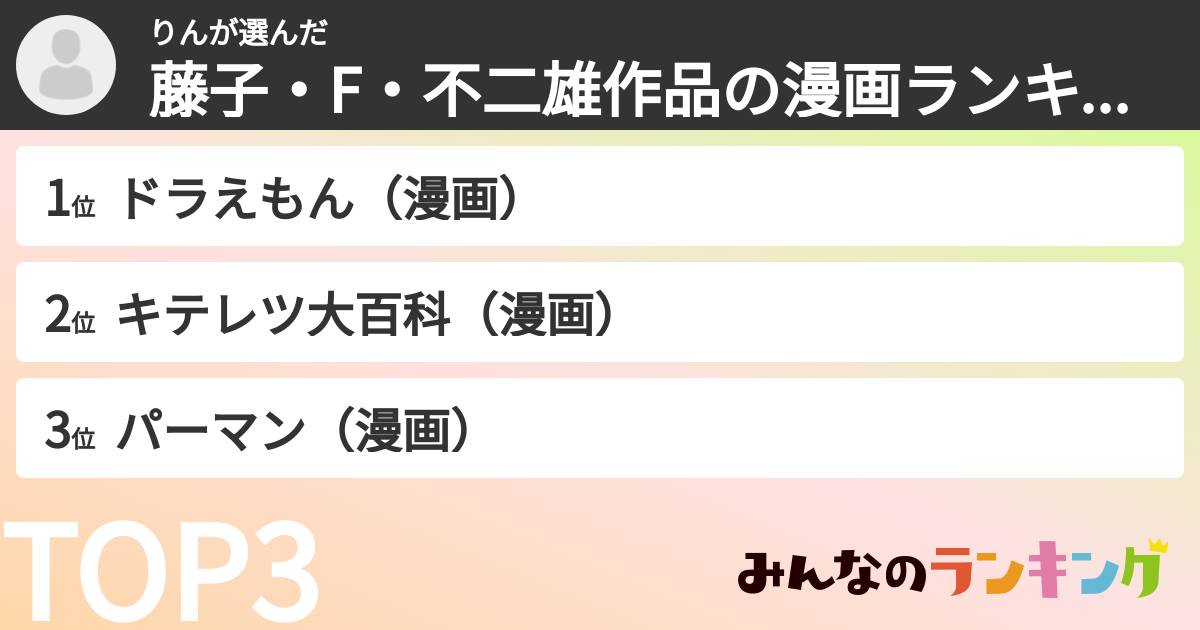 りんが選んだ
藤子・F・不二雄作品の漫画ランキ...

1位 ドラえもん（漫画）

2位 キテレツ大百科（漫画）

3位 パーマン（漫画）

TOP3

みんなのランキング